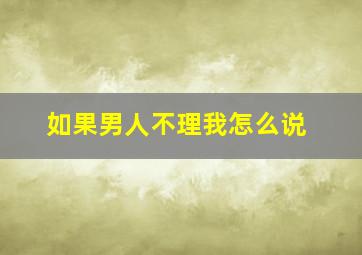 如果男人不理我怎么说